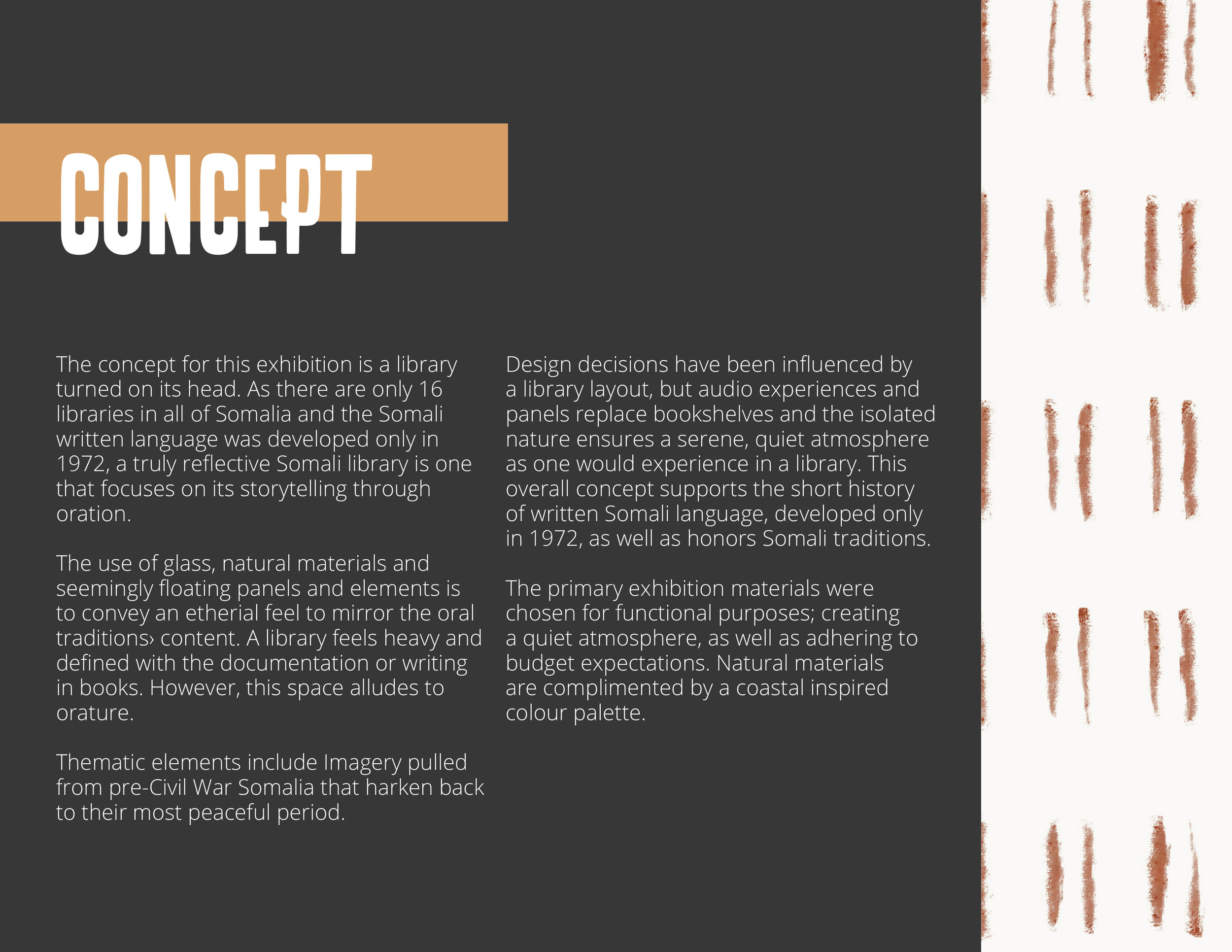 CONCEPT

The concept for this exhibition is a library turned on its head. As there are only 16 libraries in all of Somalia and the Somali written language was developed only in 1972, a truly reflective Somali library is one that focuses on its storytelling through oration.

The use of glass, natural materials and seemingly floating panels and elements is to convey an etherial feel to mirror the oral traditions› content. A library feels heavy and defined with the documentation or writing in books. However, this space alludes to orature.

Thematic elements include Imagery pulled from pre-Civil War Somalia that harken back to their most peaceful period.

Design decisions have been influenced by a library layout, but audio experiences and panels replace bookshelves and the isolated nature ensures a serene, quiet atmosphere as one would experience in a library. This overall concept supports the short history of written Somali language, developed only in 1972, as well as honors Somali traditions.

The primary exhibition materials were chosen for functional purposes; creating a quiet atmosphere, as well as adhering to budget expectations. Natural materials are complimented by a coastal inspired colour palette.